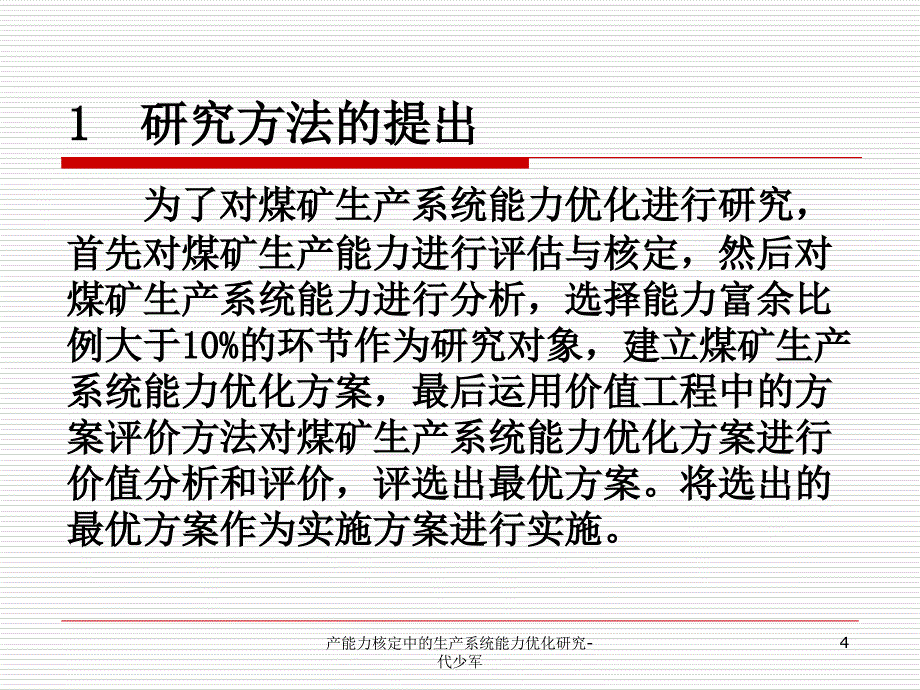 1　研究方法的提出

为了对煤矿生产系统能力优化进行研究，首先对煤矿生产能力进行评估与核定，然后对煤矿生产系统能力进行分析，选择能力富余比例大于10%的环节作为研究对象，建立煤矿生产系统能力优化方案，最后运用价值工程中的方案评价方法对煤矿生产系统能力优化方案进行价值分析和评价，评选出最优方案。将选出的最优方案作为实施方案进行实施。

产能力核定中的生产系统能力优化研究-代少军

4